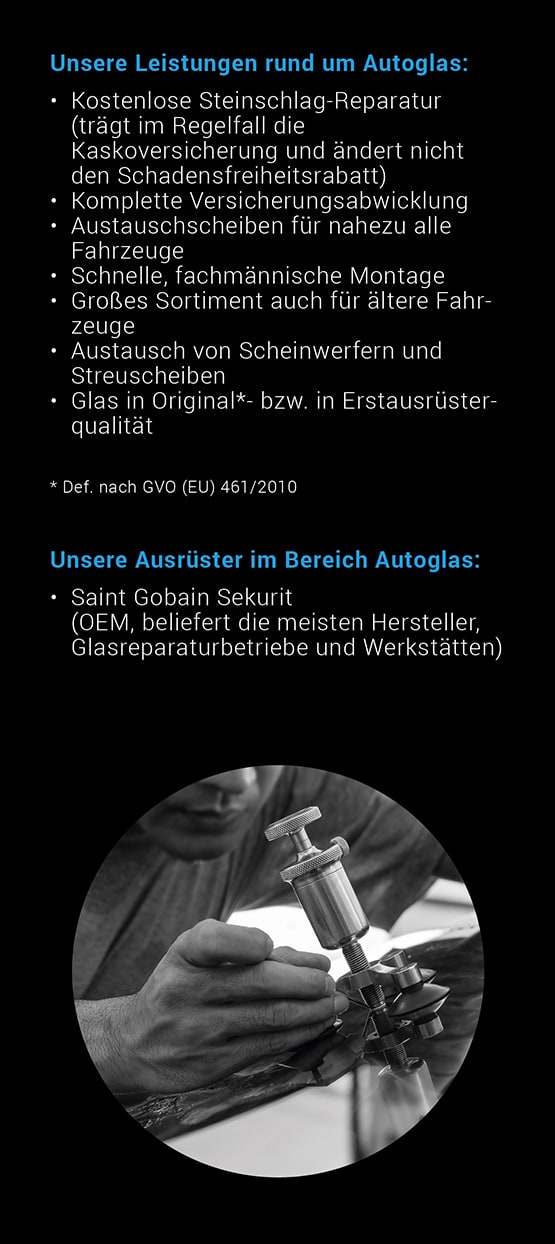 Unsere Leistungen rund um Autoglas:

• Kostenlose Steinschlag-Reparatur (trägt im Regelfall die Kaskoversicherung und ändert nicht den Schadensfreiheitsrabatt)
• Komplette Versicherungsabwicklung
• Austauschscheiben für nahezu alle Fahrzeuge
• Schnelle, fachmännische Montage
• Großes Sortiment auch für ältere Fahrzeuge
• Austausch von Scheinwerfern und Streuscheiben
• Glas in Original*- bzw. in Erstausrüsterqualität

* Def. nach GVO (EU) 461/2010

Unsere Ausrüster im Bereich Autoglas:

• Saint Gobain Sekurit (OEM, beliefert die meisten Hersteller, Glasreparaturbetriebe und Werkstätten)